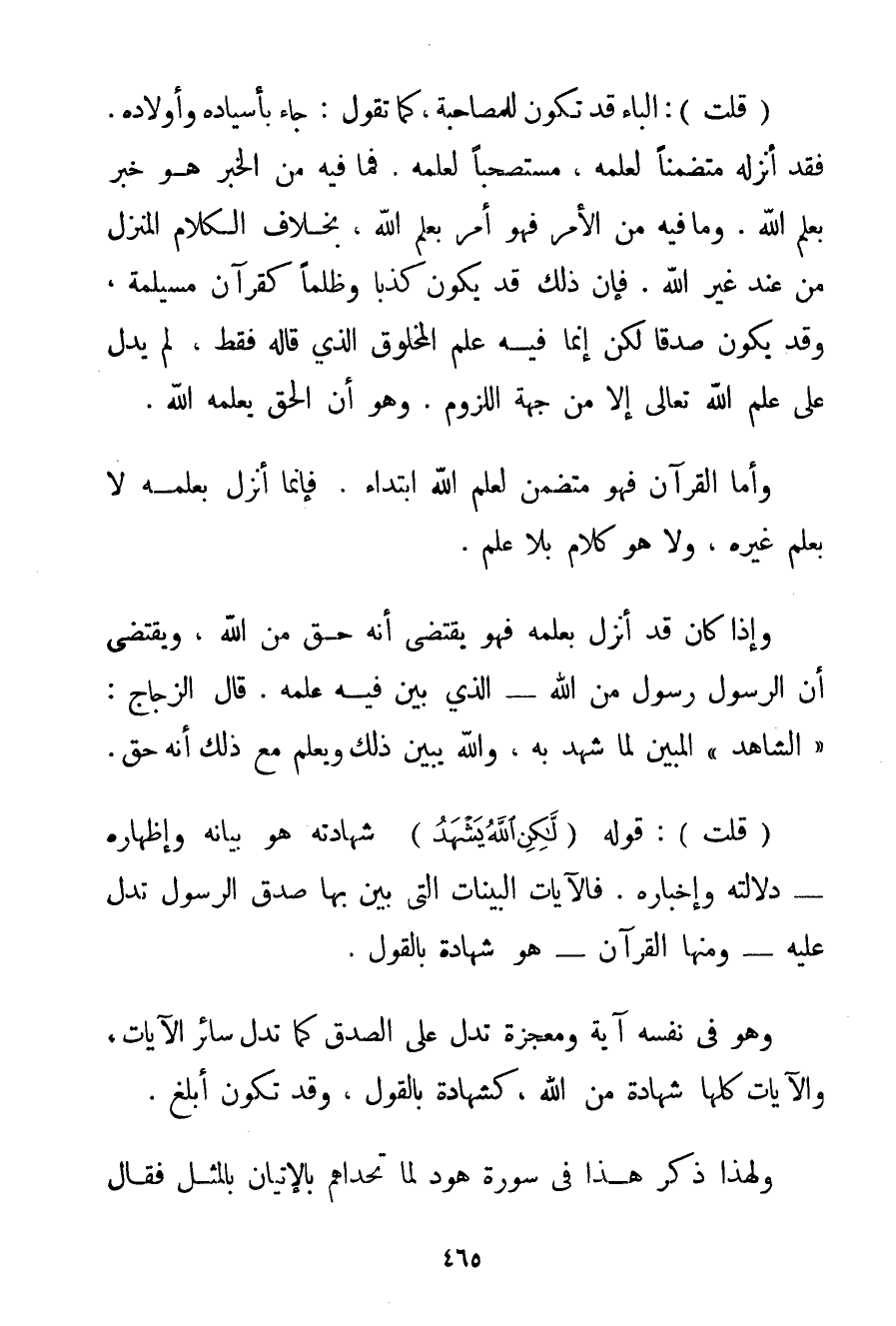 ( قلت ) : الباء قد تكون للمصاحبة ، كما تقول : جاء بأسياده وأولاده . فقد أنزله متضمناً لعلمه ، مستصحباً لعلمه . فما فيه من الخبر هو خبر بعلم الله . وما فيه من الأمر فهو أمر بعلم الله . بخلاف الكلام المنزل من عند غير الله . فإن ذلك قد يكون كذبا وظلماً كقرآن مسيلمة ، وقد يكون صدقا لكن إنما فيه علم المخلوق الذي قاله فقط ، لم يدل على علم الله تعالى إلا من جهة اللزوم . وهو أن الحق يعلمه الله .

وأما القرآن فهو متضمن لعلم الله ابتداء . فإنما أنزل بعلمه لا بعلم غيره ، ولا هو كلام بلا علم .

وإذا كان قد أنزل بعلمه فهو يقتضى أنه حق من الله ، ويقتضى أن الرسول رسول من الله — الذي بين فيه علمه . قال الزجاج : « الشاهد » المبين لما شهد به ، والله يبين ذلك ويعلم مع ذلك أنه حق .

( قلت ) : قوله ( لَّٰكِنِ ٱللَّهُ يَشْهَدُ ) شهادته هو بيانه وإظهاره — دلالته وإخباره . فالآيات البينات التى بين بها صدق الرسول تدل عليه — ومنها القرآن — هو شهادة بالقول .

وهو فى نفسه آية ومعجزة تدل على الصدق كما تدل سائر الآيات ، والآيات كلها شهادة من الله ، كشهادة بالقول ، وقد تكون أبلغ .

ولهذا ذكر هذا فى سورة هود لما تحداهم بالإتيان بالمثل فقال

٤٦٥